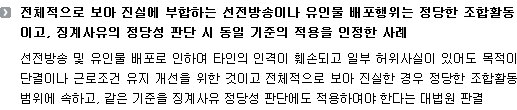 전체적으로 보아 진실에 부합하는 선전방송이나 유인물 배포행위는 정당한 조합활동이고, 징계사유의 정당성 판단 시 동일 기준의 적용을 인정한 사례

선전방송 및 유인물 배포로 인하여 타인의 인격이 훼손되고 일부 허위사실이 있어도 목적이 단결이나 근로조건 유지 개선을 위한 것이고 전체적으로 보아 진실한 경우 정당한 조합활동 범위에 속하고, 같은 기준을 징계사유 정당성 판단에도 적용하여야 한다는 대법원 판결